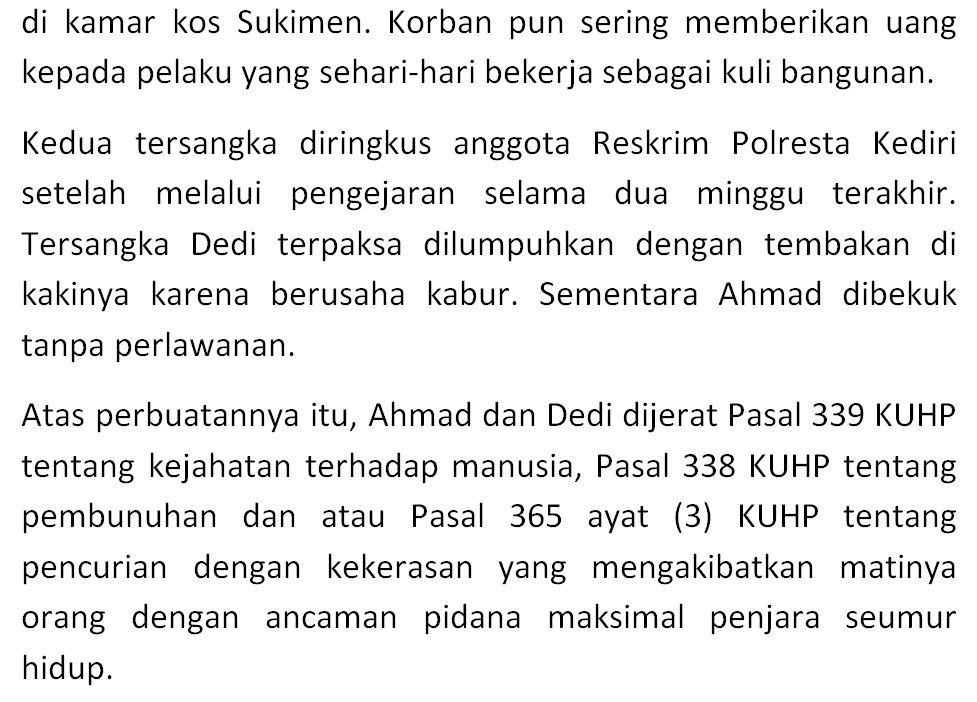 di kamar kos Sukimen. Korban pun sering memberikan uang kepada pelaku yang sehari-hari bekerja sebagai kuli bangunan.

Kedua tersangka diringkus anggota Reskrim Polresta Kediri setelah melalui pengejaran selama dua minggu terakhir. Tersangka Dedi terpaksa dilumpuhkan dengan tembakan di kakinya karena berusaha kabur. Sementara Ahmad dibekuk tanpa perlawanan.

Atas perbuatannya itu, Ahmad dan Dedi dijerat Pasal 339 KUHP tentang kejahatan terhadap manusia, Pasal 338 KUHP tentang pembunuhan dan atau Pasal 365 ayat (3) KUHP tentang pencurian dengan kekerasan yang mengakibatkan matinya orang dengan ancaman pidana maksimal penjara seumur hidup.